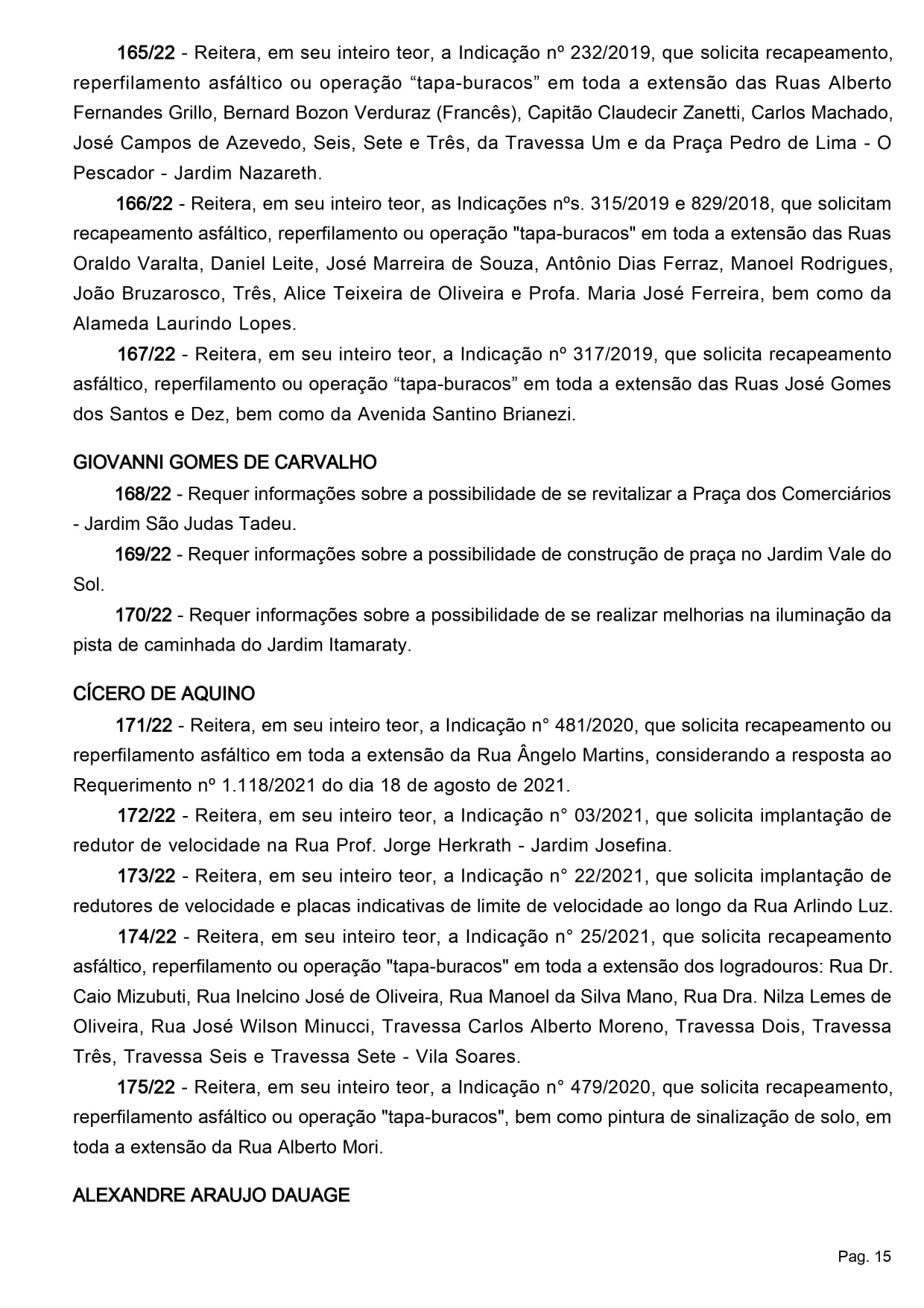 165/22 - Reitera, em seu inteiro teor, a Indicação nº 232/2019, que solicita recapeamento, reperfilamento asfáltico ou operação “tapa-buracos” em toda a extensão das Ruas Alberto Fernandes Grillo, Bernard Bozon Verduraz (Francês), Capitão Claudecir Zanetti, Carlos Machado, José Campos de Azevedo, Seis, Sete e Três, da Travessa Um e da Praça Pedro de Lima - O Pescador - Jardim Nazareth.

166/22 - Reitera, em seu inteiro teor, as Indicações nºs. 315/2019 e 829/2018, que solicitam recapeamento asfáltico, reperfilamento ou operação "tapa-buracos" em toda a extensão das Ruas Oraldo Varalta, Daniel Leite, José Marreira de Souza, Antônio Dias Ferraz, Manoel Rodrigues, João Bruzarosco, Três, Alice Teixeira de Oliveira e Profa. Maria José Ferreira, bem como da Alameda Laurindo Lopes.

167/22 - Reitera, em seu inteiro teor, a Indicação nº 317/2019, que solicita recapeamento asfáltico, reperfilamento ou operação “tapa-buracos” em toda a extensão das Ruas José Gomes dos Santos e Dez, bem como da Avenida Santino Brianezi.

GIOVANNI GOMES DE CARVALHO

168/22 - Requer informações sobre a possibilidade de se revitalizar a Praça dos Comerciários - Jardim São Judas Tadeu.

169/22 - Requer informações sobre a possibilidade de construção de praça no Jardim Vale do Sol.

170/22 - Requer informações sobre a possibilidade de se realizar melhorias na iluminação da pista de caminhada do Jardim Itamaraty.

CÍCERO DE AQUINO

171/22 - Reitera, em seu inteiro teor, a Indicação n° 481/2020, que solicita recapeamento ou reperfilamento asfáltico em toda a extensão da Rua Ângelo Martins, considerando a resposta ao Requerimento nº 1.118/2021 do dia 18 de agosto de 2021.

172/22 - Reitera, em seu inteiro teor, a Indicação n° 03/2021, que solicita implantação de redutor de velocidade na Rua Prof. Jorge Herkrath - Jardim Josefina.

173/22 - Reitera, em seu inteiro teor, a Indicação n° 22/2021, que solicita implantação de redutores de velocidade e placas indicativas de limite de velocidade ao longo da Rua Arlindo Luz.

174/22 - Reitera, em seu inteiro teor, a Indicação n° 25/2021, que solicita recapeamento asfáltico, reperfilamento ou operação "tapa-buracos" em toda a extensão dos logradouros: Rua Dr. Caio Mizubuti, Rua Inelcino José de Oliveira, Rua Manoel da Silva Mano, Rua Dra. Nilza Lemes de Oliveira, Rua José Wilson Minucci, Travessa Carlos Alberto Moreno, Travessa Dois, Travessa Três, Travessa Seis e Travessa Sete - Vila Soares.

175/22 - Reitera, em seu inteiro teor, a Indicação n° 479/2020, que solicita recapeamento, reperfilamento asfáltico ou operação "tapa-buracos", bem como pintura de sinalização de solo, em toda a extensão da Rua Alberto Mori.

ALEXANDRE ARAUJO DAUAGE

Pag. 15